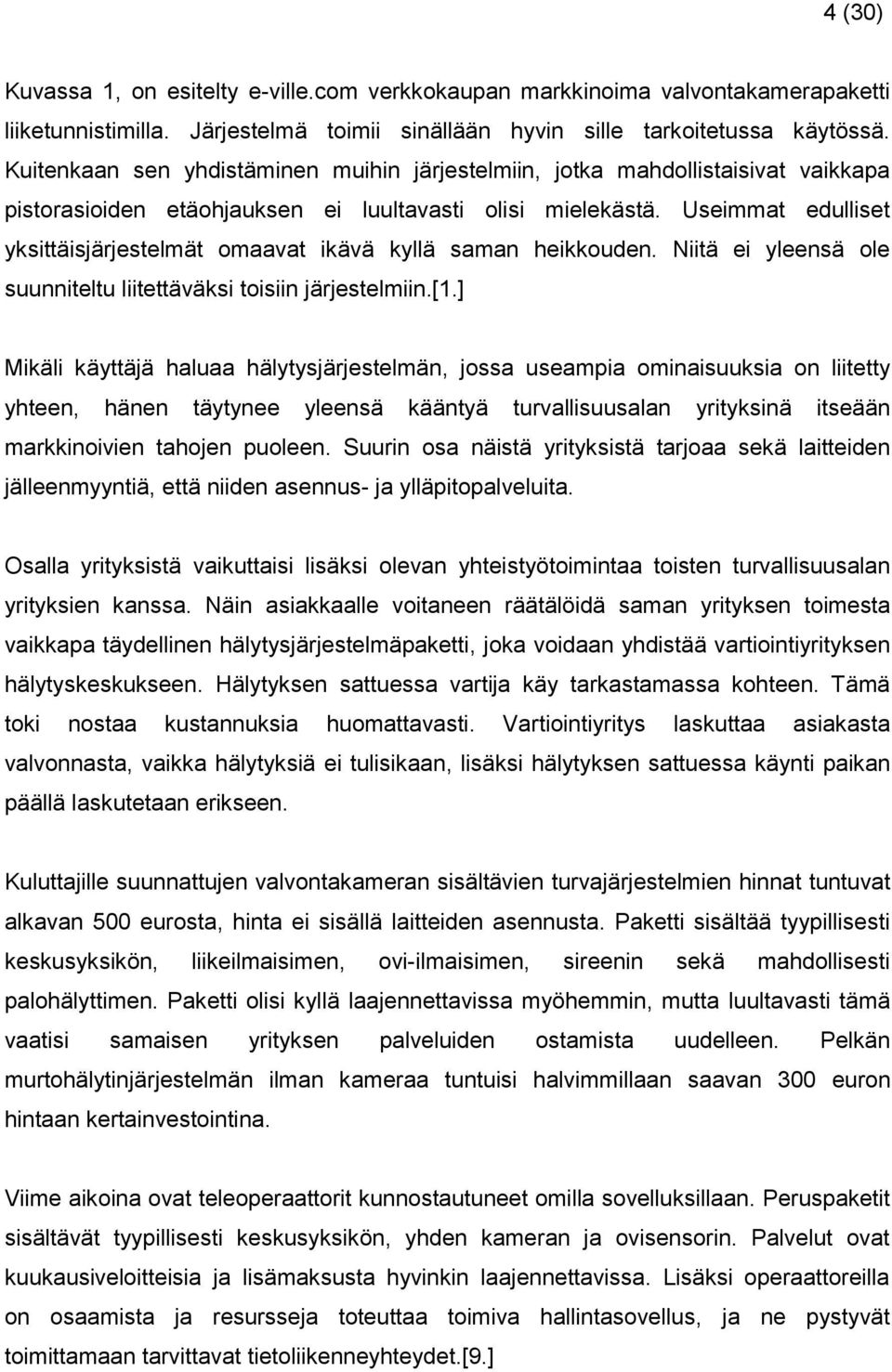 4 (30)

Kuvassa 1, on esitelty e-ville.com verkkokaupan markkinoima valvontakamerapaketti liiketunnistimilla. Järjestelmä toimii sinällään hyvin sille tarkoitetussa käytössä. Kuitenkaan sen yhdistäminen muihin järjestelmiin, jotka mahdollistaisivat vaikkapa pistorasioiden etäohjauksen ei luultavasti olisi mielekästä. Useimmat edulliset yksittäisjärjestelmät omaavat ikävä kyllä saman heikkouden. Niitä ei yleensä ole suunniteltu liitettäväksi toisiin järjestelmiin.[1.]

Mikäli käyttäjä haluaa hälytysjärjestelmän, jossa useampia ominaisuuksia on liitetty yhteen, hänen täytynee yleensä kääntyä turvallisuusalan yrityksinä itseään markkinoivien tahojen puoleen. Suurin osa näistä yrityksistä tarjoaa sekä laitteiden jälleenmyyntiä, että niiden asennus- ja ylläpitopalveluita.

Osalla yrityksistä vaikuttaisi lisäksi olevan yhteistyötoimintaa toisten turvallisuusalan yrityksien kanssa. Näin asiakkaalle voitaneen räätälöidä saman yrityksen toimesta vaikkapa täydellinen hälytysjärjestelmäpaketti, joka voidaan yhdistää vartiointiyrityksen hälytyskeskukseen. Hälytyksen sattuessa vartija käy tarkastamassa kohteen. Tämä toki nostaa kustannuksia huomattavasti. Vartiointiyritys laskuttaa asiakasta valvonnasta, vaikka hälytyksiä ei tulisikaan, lisäksi hälytyksen sattuessa käynti paikan päällä laskutetaan erikseen.

Kuluttajille suunnattujen valvontakameran sisältävien turvajärjestelmien hinnat tuntuvat alkavan 500 eurosta, hinta ei sisällä laitteiden asennusta. Paketti sisältää tyypillisesti keskusyksikön, liikeilmaisimen, ovi-ilmaisimen, sireenin sekä mahdollisesti palohälyttimen. Paketti olisi kyllä laajennettavissa myöhemmin, mutta luultavasti tämä vaatisi samaisen yrityksen palveluiden ostamista uudelleen. Pelkän murtohälytinjärjestelmän ilman kameraa tuntuisi halvimmillaan saavan 300 euron hintaan kertainvestointina.

Viime aikoina ovat teleoperaattorit kunnostautuneet omilla sovelluksillaan. Peruspaketit sisältävät tyypillisesti keskusyksikön, yhden kameran ja ovisensorin. Palvelut ovat kuukausiveloitteisia ja lisämaksusta hyvinkin laajennettavissa. Lisäksi operaattoreilla on osaamista ja resursseja toteuttaa toimiva hallintasovellus, ja ne pystyvät toimittamaan tarvittavat tietoliikenneyhteydet.[9.]